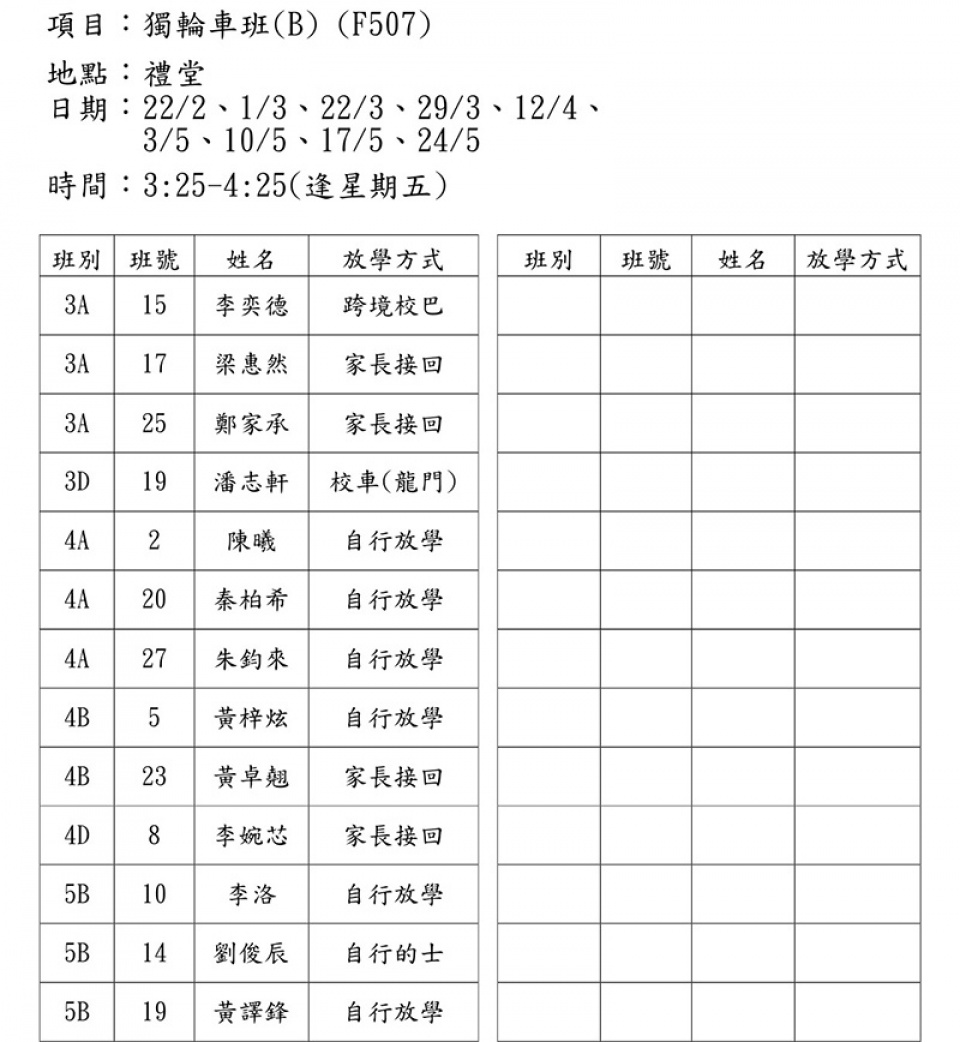 項目：獨輪車班(B) (F507)

地點：禮堂
日期：22/2、1/3、22/3、29/3、12/4、3/5、10/5、17/5、24/5

時間：3:25-4:25(逢星期五)

| 班別 | 班號 | 姓名 | 放學方式 |
|---|---|---|---|
| 3A | 15 | 李奕德 | 跨境校巴 |
| 3A | 17 | 梁惠然 | 家長接回 |
| 3A | 25 | 鄭家承 | 家長接回 |
| 3D | 19 | 潘志軒 | 校車(龍門) |
| 4A | 2 | 陳曦 | 自行放學 |
| 4A | 20 | 秦柏希 | 自行放學 |
| 4A | 27 | 朱鈞來 | 自行放學 |
| 4B | 5 | 黃梓炫 | 自行放學 |
| 4B | 23 | 黃卓翹 | 家長接回 |
| 4D | 8 | 李婉芯 | 家長接回 |
| 5B | 10 | 李洛 | 自行放學 |
| 5B | 14 | 劉俊辰 | 自行的士 |
| 5B | 19 | 黃譯鋒 | 自行放學 |

| 班別 | 班號 | 姓名 | 放學方式 |
|---|---|---|---|
| | | | |
| | | | |
| | | | |
| | | | |
| | | | |
| | | | |
| | | | |
| | | | |
| | | | |
| | | | |
| | | | |
| | | | |
| | | | |